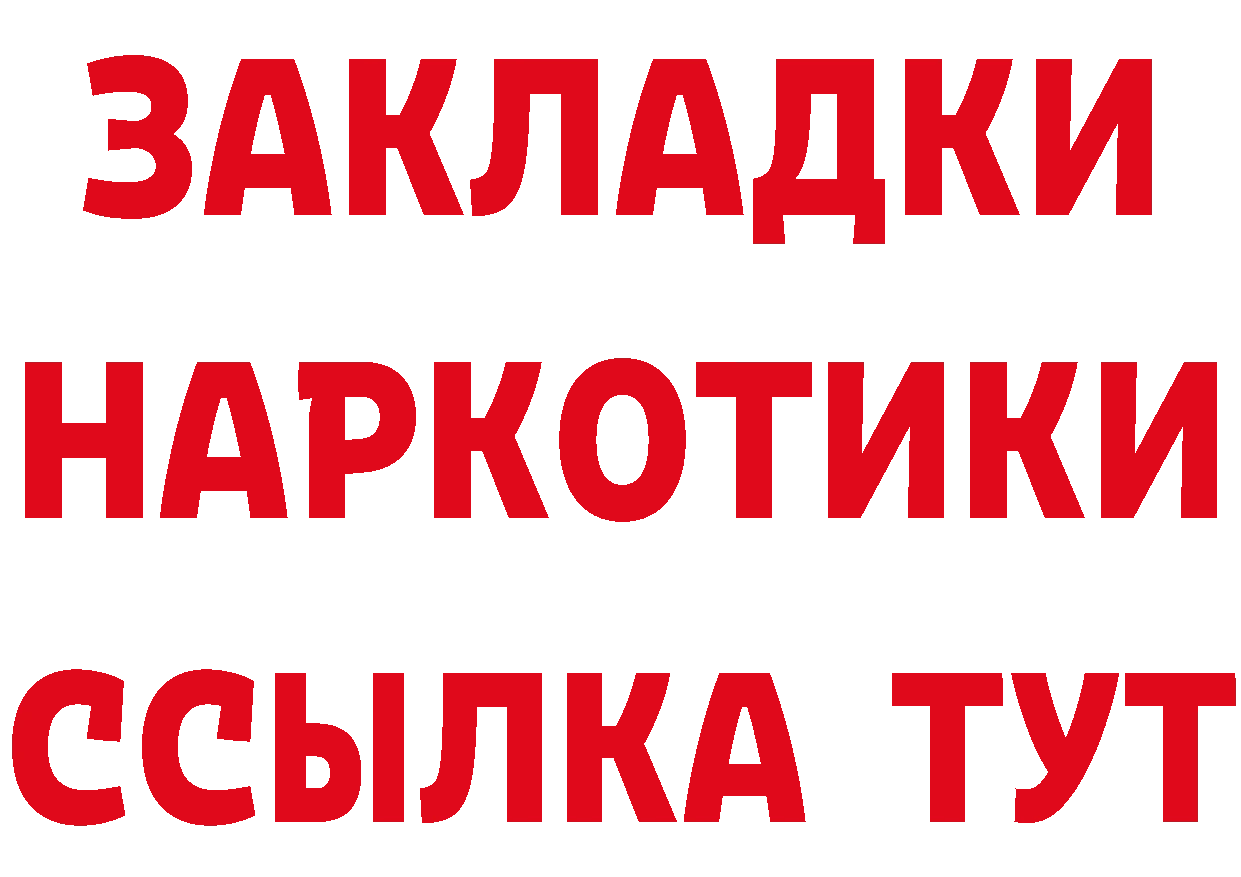 ЗАКЛАДКИ НАРКОТИКИ ССЫЛКА ТУТ